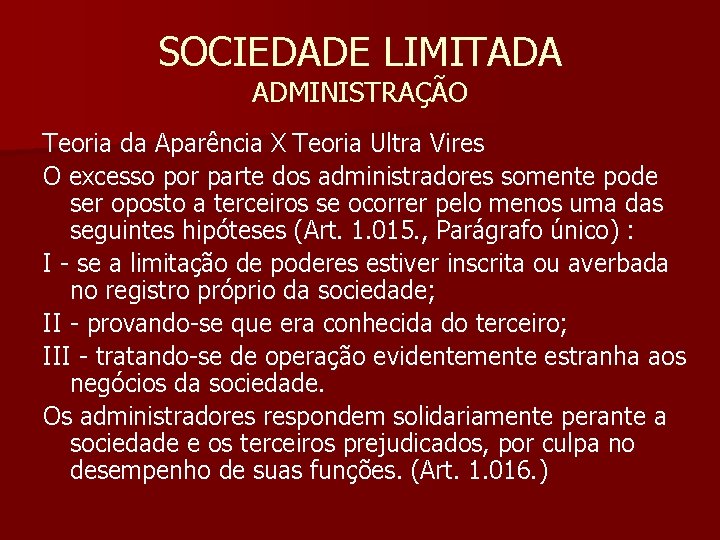 SOCIEDADE LIMITADA
ADMINISTRAÇÃO

Teoria da Aparência X Teoria Ultra Vires

O excesso por parte dos administradores somente pode ser oposto a terceiros se ocorrer pelo menos uma das seguintes hipóteses (Art. 1.015., Parágrafo único) :

I - se a limitação de poderes estiver inscrita ou averbada no registro próprio da sociedade;

II - provando-se que era conhecida do terceiro;

III - tratando-se de operação evidentemente estranha aos negócios da sociedade.

Os administradores respondem solidariamente perante a sociedade e os terceiros prejudicados, por culpa no desempenho de suas funções. (Art. 1.016.)